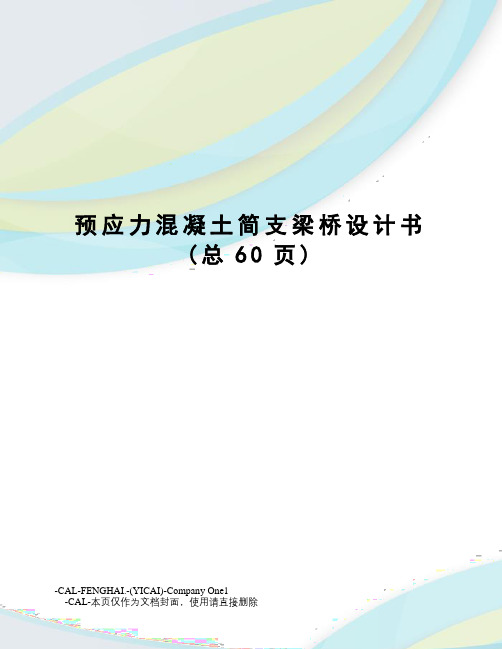 预应力混凝土简支梁桥设计书
（总 60 页）

-CAL-FENGHAI.-(YICAI)-Company One1
-CAL-本页仅作为文档封面，使用请直接删除